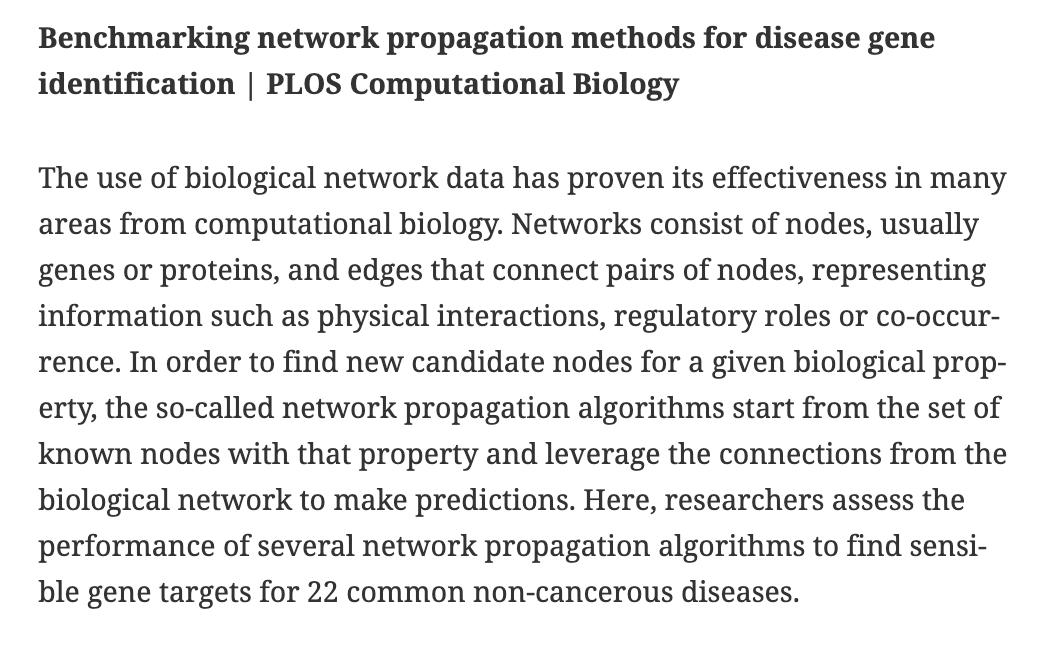 Benchmarking network propagation methods for disease gene identification | PLOS Computational Biology

The use of biological network data has proven its effectiveness in many areas from computational biology. Networks consist of nodes, usually genes or proteins, and edges that connect pairs of nodes, representing information such as physical interactions, regulatory roles or co-occurrence. In order to find new candidate nodes for a given biological property, the so-called network propagation algorithms start from the set of known nodes with that property and leverage the connections from the biological network to make predictions. Here, researchers assess the performance of several network propagation algorithms to find sensible gene targets for 22 common non-cancerous diseases.